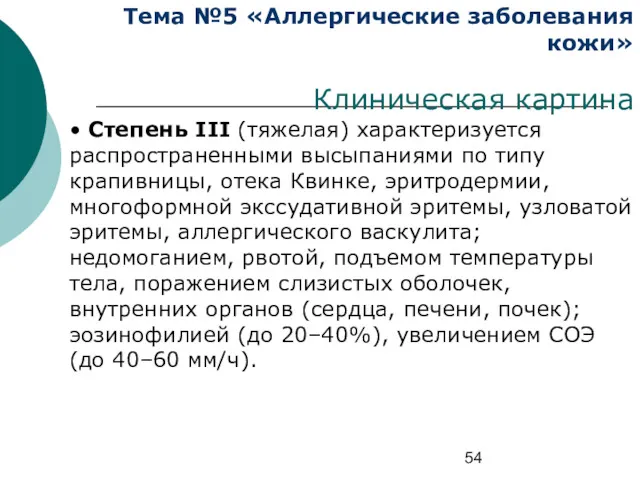 Тема №5 «Аллергические заболевания кожи»

Клиническая картина

• Степень III (тяжелая) характеризуется распространенными высыпаниями по типу крапивницы, отека Квинке, эритродермии, многоформной экссудативной эритемы, узловатой эритемы, аллергического васкулита; недомоганием, рвотой, подъемом температуры тела, поражением слизистых оболочек, внутренних органов (сердца, печени, почек); эозинофилией (до 20–40%), увеличением СОЭ (до 40–60 мм/ч).

54